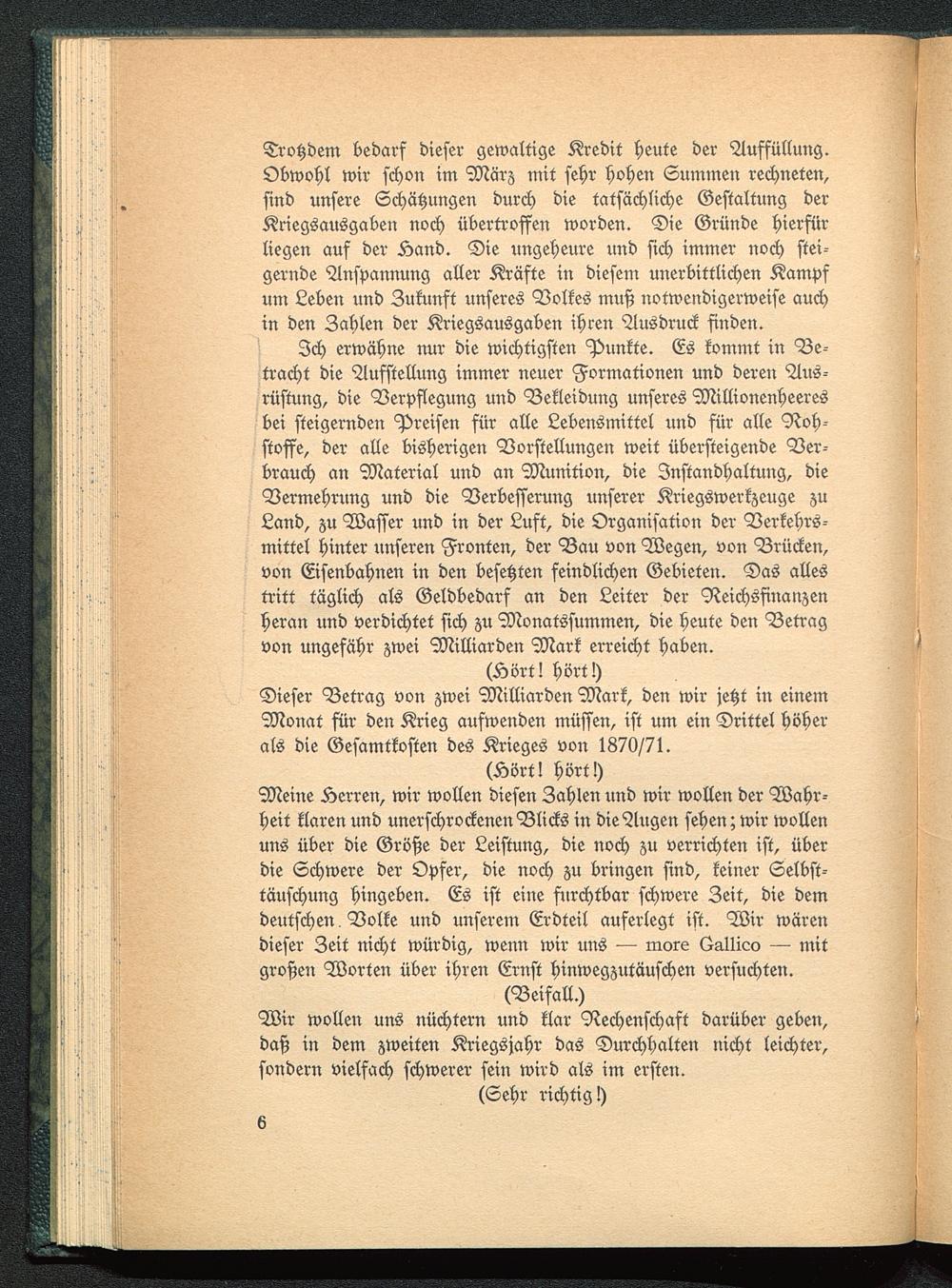 Trotzdem bedarf dieser gewaltige Kredit heute der Auffüllung. Obwohl wir schon im März mit sehr hohen Summen rechneten, sind unsere Schätzungen durch die tatsächliche Gestaltung der Kriegsausgaben noch übertroffen worden. Die Gründe hierfür liegen auf der Hand. Die ungeheure und sich immer noch steigernde Anspannung aller Kräfte in diesem unerbittlichen Kampf um Leben und Zukunft unseres Volkes muß notwendigerweise auch in den Zahlen der Kriegsausgaben ihren Ausdruck finden.

Ich erwähne nur die wichtigsten Punkte. Es kommt in Betracht die Aufstellung immer neuer Formationen und deren Ausrüstung, die Verpflegung und Bekleidung unseres Millionenheeres bei steigernden Preisen für alle Lebensmittel und für alle Rohstoffe, der alle bisherigen Vorstellungen weit übersteigende Verbrauch an Material und an Munition, die Instandhaltung, die Vermehrung und die Verbesserung unserer Kriegswerkzeuge zu Land, zu Wasser und in der Luft, die Organisation der Verkehrsmittel hinter unseren Fronten, der Bau von Wegen, von Brücken, von Eisenbahnen in den besetzten feindlichen Gebieten. Das alles tritt täglich als Geldbedarf an den Leiter der Reichsfinanzen heran und verdichtet sich zu Monatssummen, die heute den Betrag von ungefähr zwei Milliarden Mark erreicht haben.

(Hört! hört!)

Dieser Betrag von zwei Milliarden Mark, den wir jetzt in einem Monat für den Krieg aufwenden müssen, ist um ein Drittel höher als die Gesamtkosten des Krieges von 1870/71.

(Hört! hört!)

Meine Herren, wir wollen diesen Zahlen und wir wollen der Wahrheit klaren und unerschrockenen Blicks in die Augen sehen; wir wollen uns über die Größe der Leistung, die noch zu verrichten ist, über die Schwere der Opfer, die noch zu bringen sind, keiner Selbsttäuschung hingeben. Es ist eine furchtbar schwere Zeit, die dem deutschen Volke und unserem Erdteil auferlegt ist. Wir wären dieser Zeit nicht würdig, wenn wir uns — more Gallico — mit großen Worten über ihren Ernst hinwegzutäuschen versuchten.

(Beifall.)

Wir wollen uns nüchtern und klar Rechenschaft darüber geben, daß in dem zweiten Kriegsjahr das Durchhalten nicht leichter, sondern vielfach schwerer sein wird als im ersten.

(Sehr richtig!)

6